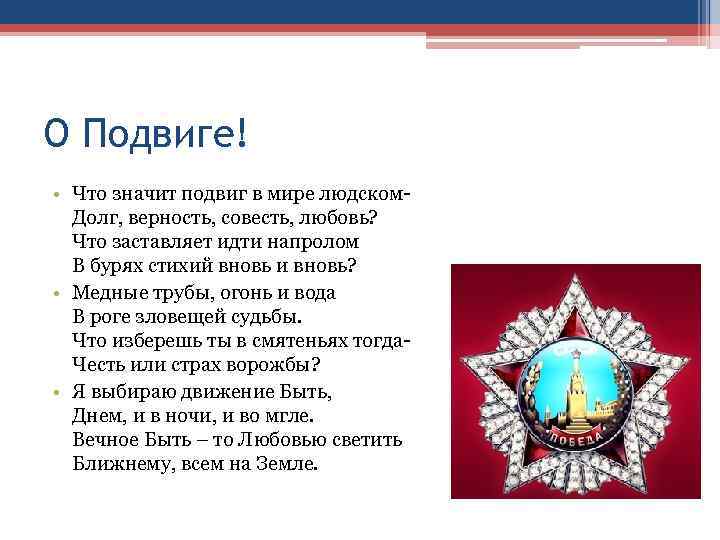 О Подвиге!

• Что значит подвиг в мире людском-
Долг, верность, совесть, любовь?
Что заставляет идти напролом
В бурях стихий вновь и вновь?

• Медные трубы, огонь и вода
В роге зловещей судьбы.
Что изберешь ты в смятеньях тогда-
Честь или страх ворожбы?

• Я выбираю движение Быть,
Днем, и в ночи, и во мгле.
Вечное Быть – то Любовью светить
Ближнему, всем на Земле.

СССР
ПОБЕДА